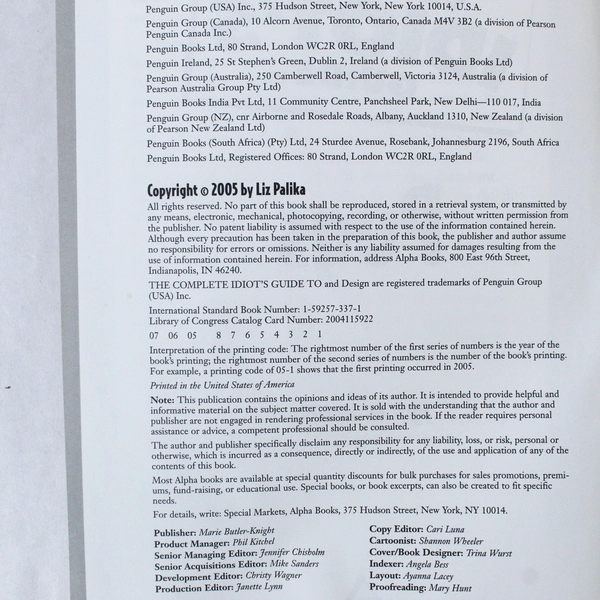 Penguin Group (USA) Inc., 375 Hudson Street, New York, New York 10014, U.S.A.

Penguin Group (Canada), 10 Alcorn Avenue, Toronto, Ontario, Canada M4V 3B2 (a division of Pearson Penguin Canada Inc.)

Penguin Books Ltd, 80 Strand, London WC2R 0RL, England

Penguin Ireland, 25 St Stephen's Green, Dublin 2, Ireland (a division of Penguin Books Ltd)

Penguin Group (Australia), 250 Camberwell Road, Camberwell, Victoria 3124, Australia (a division of Pearson Australia Group Pty Ltd)

Penguin Books India Pvt Ltd, 11 Community Centre, Panchsheel Park, New Delhi—110 017, India

Penguin Group (NZ), cnr Airborne and Rosedale Roads, Albany, Auckland 1310, New Zealand (a division of Pearson New Zealand Ltd)

Penguin Books (South Africa) (Pty) Ltd, 24 Sturdee Avenue, Rosebank, Johannesburg 2196, South Africa

Penguin Books Ltd, Registered Offices: 80 Strand, London WC2R 0RL, England

Copyright © 2005 by Liz Palika

All rights reserved. No part of this book shall be reproduced, stored in a retrieval system, or transmitted by any means, electronic, mechanical, photocopying, recording, or otherwise, without written permission from the publisher. No patent liability is assumed with respect to the use of the information contained herein. Although every precaution has been taken in the preparation of this book, the publisher and author assume no responsibility for errors or omissions. Neither is any liability assumed for damages resulting from the use of information contained herein. For information, address Alpha Books, 800 East 96th Street, Indianapolis, IN 46240.

THE COMPLETE IDIOT'S GUIDE TO and Design are registered trademarks of Penguin Group (USA) Inc.

International Standard Book Number: 1-59257-337-1
Library of Congress Catalog Card Number: 2004115922

07 06 05 8 7 6 5 4 3 2 1

Interpretation of the printing code: The rightmost number of the first series of numbers is the year of the book's printing; the rightmost number of the second series of numbers is the number of the book's printing. For example, a printing code of 05-1 shows that the first printing occurred in 2005.

Printed in the United States of America

Note: This publication contains the opinions and ideas of its author. It is intended to provide helpful and informative material on the subject matter covered. It is sold with the understanding that the author and publisher are not engaged in rendering professional services in the book. If the reader requires personal assistance or advice, a competent professional should be consulted.

The author and publisher specifically disclaim any responsibility for any liability, loss, or risk, personal or otherwise, which is incurred as a consequence, directly or indirectly, of the use and application of any of the contents of this book.

Most Alpha books are available at special quantity discounts for bulk purchases for sales promotions, premiums, fund-raising, or educational use. Special books, or book excerpts, can also be created to fit specific needs.

For details, write: Special Markets, Alpha Books, 375 Hudson Street, New York, NY 10014.

Publisher: Marie Butler-Knight
Product Manager: Phil Kitchel
Senior Managing Editor: Jennifer Chisholm
Senior Acquisitions Editor: Mike Sanders
Development Editor: Christy Wagner
Production Editor: Janette Lynn

Copy Editor: Cari Luna
Cartoonist: Shannon Wheeler
Cover/Book Designer: Trina Wurst
Indexer: Angela Bess
Layout: Ayanna Lacey
Proofreading: Mary Hunt